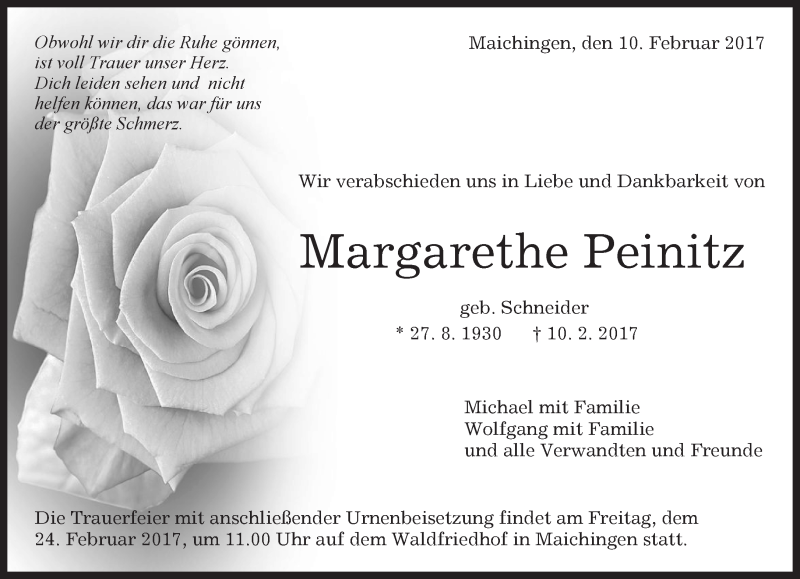 Obwohl wir dir die Ruhe gönnen,
ist voll Trauer unser Herz.
Dich leiden sehen und nicht
helfen können, das war für uns
der größte Schmerz.

Maichingen, den 10. Februar 2017

Wir verabschieden uns in Liebe und Dankbarkeit von

Margarethe Peinitz

geb. Schneider
* 27. 8. 1930 † 10. 2. 2017

Michael mit Familie
Wolfgang mit Familie
und alle Verwandten und Freunde

Die Trauerfeier mit anschließender Urnenbeisetzung findet am Freitag, dem 24. Februar 2017, um 11.00 Uhr auf dem Waldfriedhof in Maichingen statt.